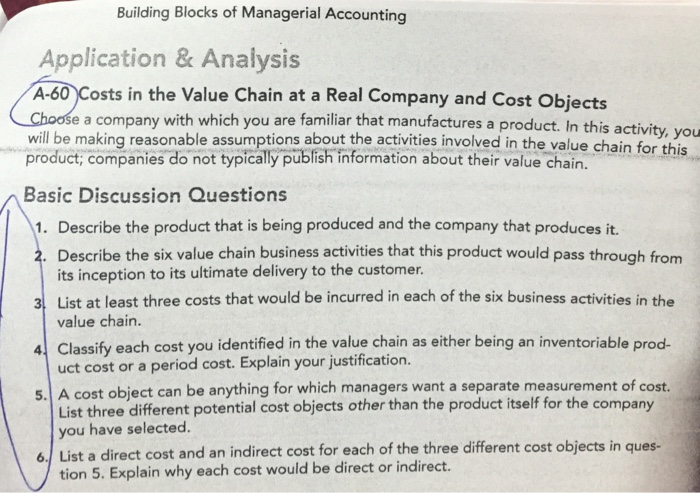 Building Blocks of Managerial Accounting

Application & Analysis

A-60 Costs in the Value Chain at a Real Company and Cost Objects

Choose a company with which you are familiar that manufactures a product. In this activity, you will be making reasonable assumptions about the activities involved in the value chain for this product; companies do not typically publish information about their value chain.

Basic Discussion Questions

1. Describe the product that is being produced and the company that produces it.

2. Describe the six value chain business activities that this product would pass through from its inception to its ultimate delivery to the customer.

3. List at least three costs that would be incurred in each of the six business activities in the value chain.

4. Classify each cost you identified in the value chain as either being an inventoriable product cost or a period cost. Explain your justification.

5. A cost object can be anything for which managers want a separate measurement of cost. List three different potential cost objects other than the product itself for the company you have selected.

6. List a direct cost and an indirect cost for each of the three different cost objects in question 5. Explain why each cost would be direct or indirect.